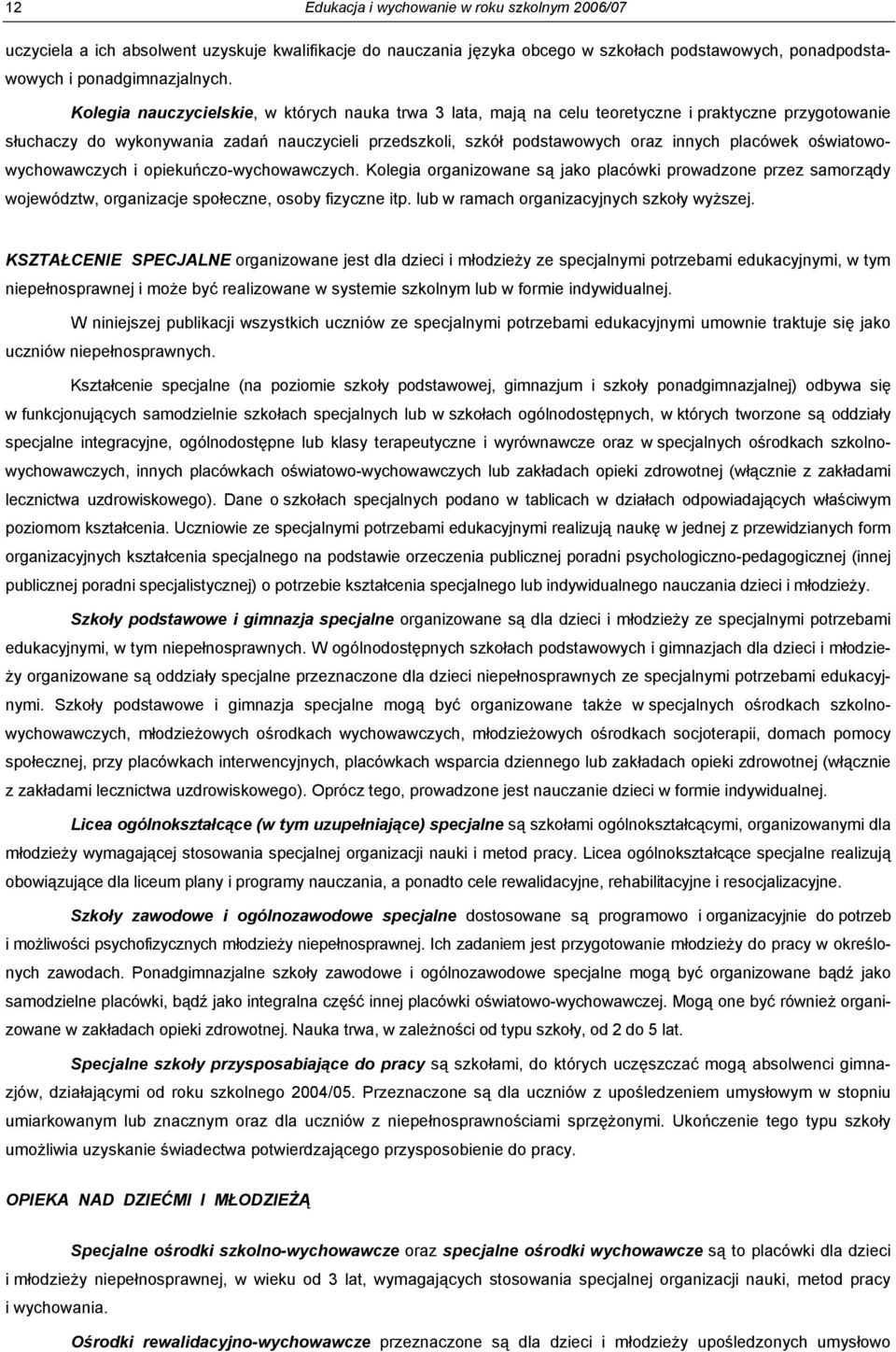 12 Edukacja i wychowanie w roku szkolnym 2006/07

uczyciela a ich absolwent uzyskuje kwalifikacje do nauczania języka obcego w szkołach podstawowych, ponadpodstawowych i ponadgimnazjalnych.

Kolegia nauczycielskie, w których nauka trwa 3 lata, mają na celu teoretyczne i praktyczne przygotowanie słuchaczy do wykonywania zadań nauczycieli przedszkoli, szkół podstawowych oraz innych placówek oświatowo-wychowawczych i opiekuńczo-wychowawczych. Kolegia organizowane są jako placówki prowadzone przez samorządy województw, organizacje społeczne, osoby fizyczne itp. lub w ramach organizacyjnych szkoły wyższej.

KSZTAŁCENIE SPECJALNE organizowane jest dla dzieci i młodzieży ze specjalnymi potrzebami edukacyjnymi, w tym niepełnosprawnej i może być realizowane w systemie szkolnym lub w formie indywidualnej.

W niniejszej publikacji wszystkich uczniów ze specjalnymi potrzebami edukacyjnymi umownie traktuje się jako uczniów niepełnosprawnych.

Kształcenie specjalne (na poziomie szkoły podstawowej, gimnazjum i szkoły ponadgimnazjalnej) odbywa się w funkcjonujących samodzielnie szkołach specjalnych lub w szkołach ogólnodostępnych, w których tworzone są oddziały specjalne integracyjne, ogólnodostępne lub klasy terapeutyczne i wyrównawcze oraz w specjalnych ośrodkach szkolno-wychowawczych, innych placówkach oświatowo-wychowawczych lub zakładach opieki zdrowotnej (włącznie z zakładami lecznictwa uzdrowiskowego). Dane o szkołach specjalnych podano w tablicach w działach odpowiadających właściwym poziomom kształcenia. Uczniowie ze specjalnymi potrzebami edukacyjnymi realizują naukę w jednej z przewidzianych form organizacyjnych kształcenia specjalnego na podstawie orzeczenia publicznej poradni psychologiczno-pedagogicznej (innej publicznej poradni specjalistycznej) o potrzebie kształcenia specjalnego lub indywidualnego nauczania dzieci i młodzieży.

Szkoły podstawowe i gimnazja specjalne organizowane są dla dzieci i młodzieży ze specjalnymi potrzebami edukacyjnymi, w tym niepełnosprawnych. W ogólnodostępnych szkołach podstawowych i gimnazjach dla dzieci i młodzieży organizowane są oddziały specjalne przeznaczone dla dzieci niepełnosprawnych ze specjalnymi potrzebami edukacyjnymi. Szkoły podstawowe i gimnazja specjalne mogą być organizowane także w specjalnych ośrodkach szkolno-wychowawczych, młodzieżowych ośrodkach wychowawczych, młodzieżowych ośrodkach socjoterapii, domach pomocy społecznej, przy placówkach interwencyjnych, placówkach wsparcia dziennego lub zakładach opieki zdrowotnej (włącznie z zakładami lecznictwa uzdrowiskowego). Oprócz tego, prowadzone jest nauczanie dzieci w formie indywidualnej.

Licea ogólnokształcące (w tym uzupełniające) specjalne są szkołami ogólnokształcącymi, organizowanymi dla młodzieży wymagającej stosowania specjalnej organizacji nauki i metod pracy. Licea ogólnokształcące specjalne realizują obowiązujące dla liceum plany i programy nauczania, a ponadto cele rewalidacyjne, rehabilitacyjne i resocjalizacyjne.

Szkoły zawodowe i ogólnozawodowe specjalne dostosowane są programowo i organizacyjnie do potrzeb i możliwości psychofizycznych młodzieży niepełnosprawnej. Ich zadaniem jest przygotowanie młodzieży do pracy w określonych zawodach. Ponadgimnazjalne szkoły zawodowe i ogólnozawodowe specjalne mogą być organizowane bądź jako samodzielne placówki, bądź jako integralna część innej placówki oświatowo-wychowawczej. Mogą one być również organizowane w zakładach opieki zdrowotnej. Nauka trwa, w zależności od typu szkoły, od 2 do 5 lat.

Specjalne szkoły przysposabiające do pracy są szkołami, do których uczęszczać mogą absolwenci gimnazjów, działającymi od roku szkolnego 2004/05. Przeznaczone są dla uczniów z upośledzeniem umysłowym w stopniu umiarkowanym lub znacznym oraz dla uczniów z niepełnosprawnościami sprzężonymi. Ukończenie tego typu szkoły umożliwia uzyskanie świadectwa potwierdzającego przysposobienie do pracy.

OPIEKA NAD DZIEĆMI I MŁODZIEŻĄ

Specjalne ośrodki szkolno-wychowawcze oraz specjalne ośrodki wychowawcze są to placówki dla dzieci i młodzieży niepełnosprawnej, w wieku od 3 lat, wymagających stosowania specjalnej organizacji nauki, metod pracy i wychowania.

Ośrodki rewalidacyjno-wychowawcze przeznaczone są dla dzieci i młodzieży upośledzonych umysłowo